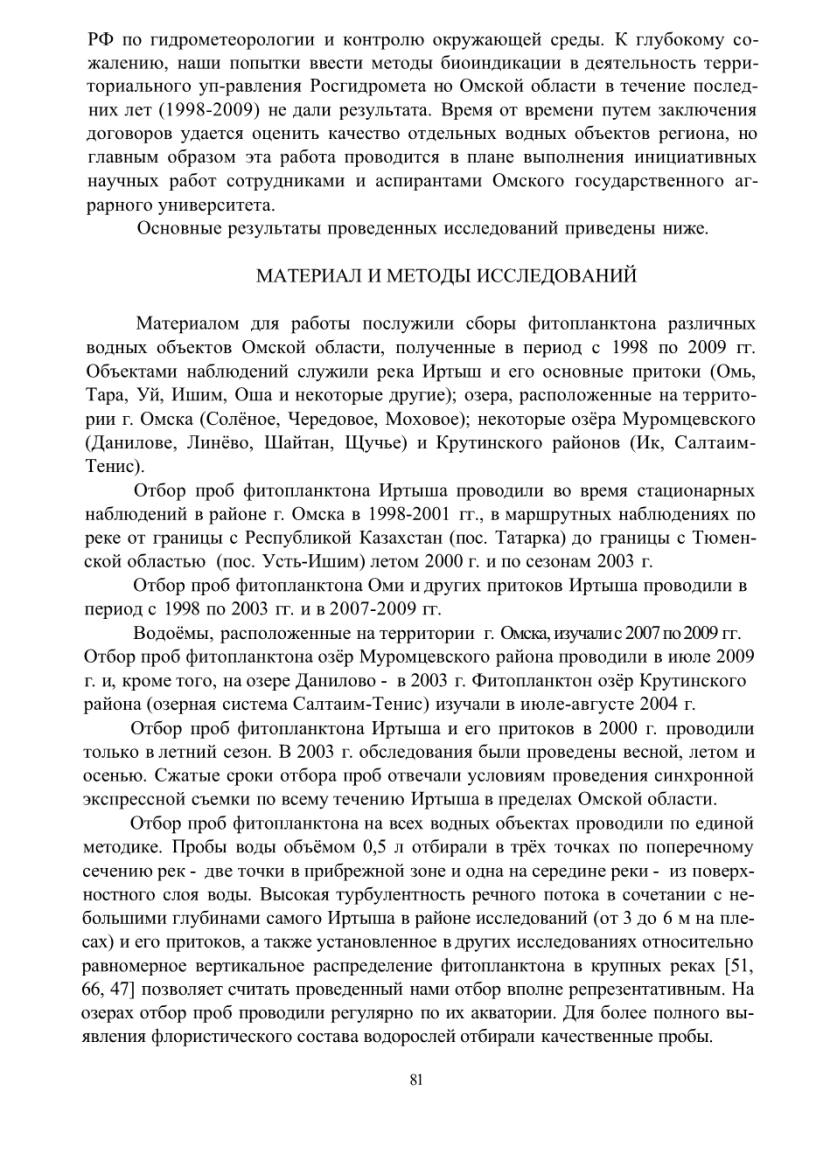 РФ по гидрометеорологии и контролю окружающей среды. К глубокому сожалению, наши попытки ввести методы биоиндикации в деятельность территориального уп-равления Росгидромета но Омской области в течение последних лет (1998-2009) не дали результата. Время от времени путем заключения договоров удается оценить качество отдельных водных объектов региона, но главным образом эта работа проводится в плане выполнения инициативных научных работ сотрудниками и аспирантами Омского государственного аграрного университета.
Основные результаты проведенных исследований приведены ниже.

МАТЕРИАЛ И МЕТОДЫ ИССЛЕДОВАНИЙ

Материалом для работы послужили сборы фитопланктона различных водных объектов Омской области, полученные в период с 1998 по 2009 гг. Объектами наблюдений служили река Иртыш и его основные притоки (Омь, Тара, Уй, Ишим, Оша и некоторые другие); озера, расположенные на территории г. Омска (Солёное, Чередовое, Моховое); некоторые озёра Муромцевского (Данилове, Линёво, Шайтан, Щучье) и Крутинского районов (Ик, Салтаим-Тенис).
Отбор проб фитопланктона Иртыша проводили во время стационарных наблюдений в районе г. Омска в 1998-2001 гг., в маршрутных наблюдениях по реке от границы с Республикой Казахстан (пос. Татарка) до границы с Тюменской областью (пос. Усть-Ишим) летом 2000 г. и по сезонам 2003 г.
Отбор проб фитопланктона Оми и других притоков Иртыша проводили в период с 1998 по 2003 гг. и в 2007-2009 гг.
Водоёмы, расположенные на территории г. Омска, изучали с 2007 по 2009 гг. Отбор проб фитопланктона озёр Муромцевского района проводили в июле 2009 г. и, кроме того, на озере Данилово - в 2003 г. Фитопланктон озёр Крутинского района (озерная система Салтаим-Тенис) изучали в июле-августе 2004 г.
Отбор проб фитопланктона Иртыша и его притоков в 2000 г. проводили только в летний сезон. В 2003 г. обследования были проведены весной, летом и осенью. Сжатые сроки отбора проб отвечали условиям проведения синхронной экспрессной съемки по всему течению Иртыша в пределах Омской области.
Отбор проб фитопланктона на всех водных объектах проводили по единой методике. Пробы воды объёмом 0,5 л отбирали в трёх точках по поперечному сечению рек - две точки в прибрежной зоне и одна на середине реки - из поверхностного слоя воды. Высокая турбулентность речного потока в сочетании с небольшими глубинами самого Иртыша в районе исследований (от 3 до 6 м на плесах) и его притоков, а также установленное в других исследованиях относительно равномерное вертикальное распределение фитопланктона в крупных реках [51, 66, 47] позволяет считать проведенный нами отбор вполне репрезентативным. На озерах отбор проб проводили регулярно по их акватории. Для более полного выявления флористического состава водорослей отбирали качественные пробы.

81